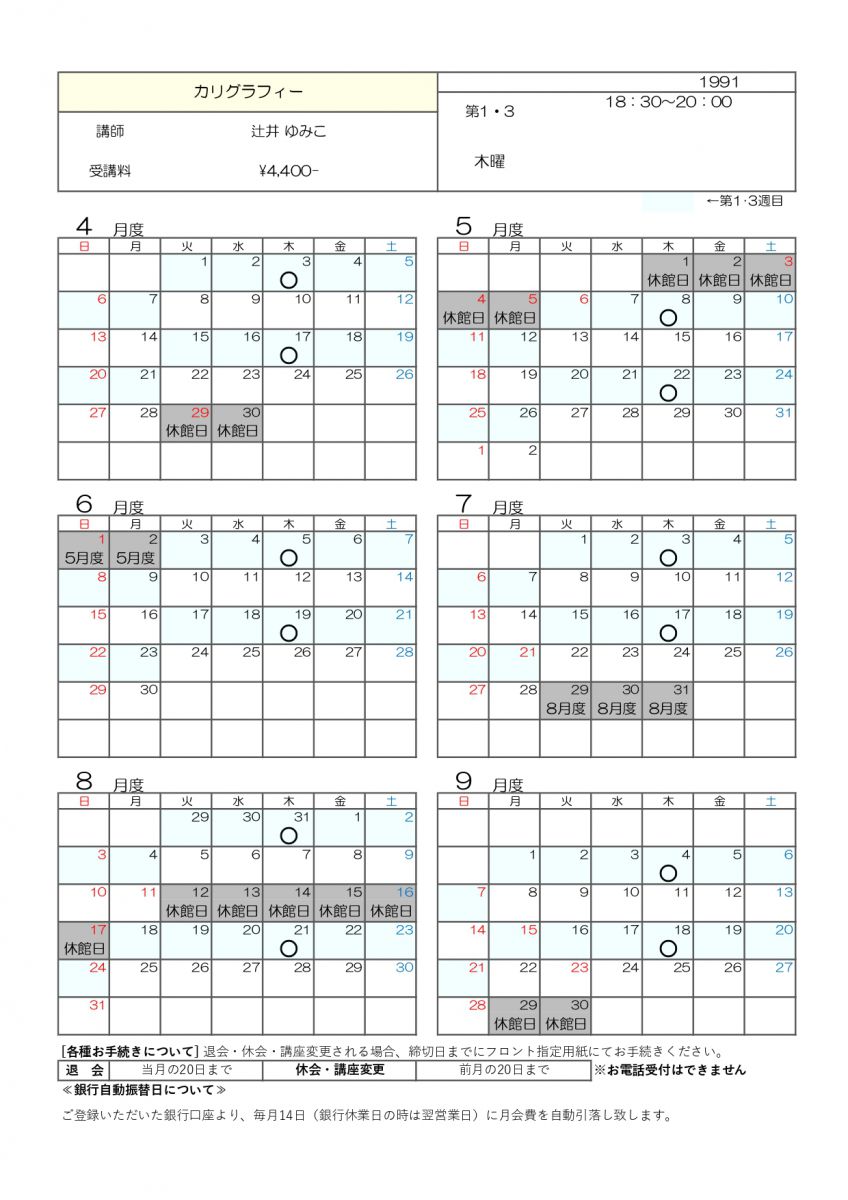 | カリグラフィー | 1991 |
|---|---|
| 講師　辻井 ゆみこ | 第1・3　18：30～20：00 |
| 受講料　¥4,400- | 木曜 |

←第1･3週目

4 月度

| 日 | 月 | 火 | 水 | 木 | 金 | 土 |
|---|---|---|---|---|---|---|
| | | 1 | 2 | 3 ○ | 4 | 5 |
| 6 | 7 | 8 | 9 | 10 | 11 | 12 |
| 13 | 14 | 15 | 16 | 17 ○ | 18 | 19 |
| 20 | 21 | 22 | 23 | 24 | 25 | 26 |
| 27 | 28 | 29 休館日 | 30 休館日 | | | |
| | | | | | | |

5 月度

| 日 | 月 | 火 | 水 | 木 | 金 | 土 |
|---|---|---|---|---|---|---|
| | | | | 1 休館日 | 2 休館日 | 3 休館日 |
| 4 休館日 | 5 休館日 | 6 | 7 | 8 ○ | 9 | 10 |
| 11 | 12 | 13 | 14 | 15 | 16 | 17 |
| 18 | 19 | 20 | 21 | 22 ○ | 23 | 24 |
| 25 | 26 | 27 | 28 | 29 | 30 | 31 |
| 1 | 2 | | | | | |

6 月度

| 日 | 月 | 火 | 水 | 木 | 金 | 土 |
|---|---|---|---|---|---|---|
| 1 5月度 | 2 5月度 | 3 | 4 | 5 ○ | 6 | 7 |
| 8 | 9 | 10 | 11 | 12 | 13 | 14 |
| 15 | 16 | 17 | 18 | 19 ○ | 20 | 21 |
| 22 | 23 | 24 | 25 | 26 | 27 | 28 |
| 29 | 30 | | | | | |
| | | | | | | |

7 月度

| 日 | 月 | 火 | 水 | 木 | 金 | 土 |
|---|---|---|---|---|---|---|
| | | 1 | 2 | 3 ○ | 4 | 5 |
| 6 | 7 | 8 | 9 | 10 | 11 | 12 |
| 13 | 14 | 15 | 16 | 17 ○ | 18 | 19 |
| 20 | 21 | 22 | 23 | 24 | 25 | 26 |
| 27 | 28 | 29 8月度 | 30 8月度 | 31 8月度 | | |
| | | | | | | |

8 月度

| 日 | 月 | 火 | 水 | 木 | 金 | 土 |
|---|---|---|---|---|---|---|
| | | 29 | 30 | 31 ○ | 1 | 2 |
| 3 | 4 | 5 | 6 | 7 | 8 | 9 |
| 10 | 11 | 12 休館日 | 13 休館日 | 14 休館日 | 15 休館日 | 16 休館日 |
| 17 休館日 | 18 | 19 | 20 | 21 ○ | 22 | 23 |
| 24 | 25 | 26 | 27 | 28 | 29 | 30 |
| 31 | | | | | | |

9 月度

| 日 | 月 | 火 | 水 | 木 | 金 | 土 |
|---|---|---|---|---|---|---|
| | | | | | | |
| | 1 | 2 | 3 | 4 ○ | 5 | 6 |
| 7 | 8 | 9 | 10 | 11 | 12 | 13 |
| 14 | 15 | 16 | 17 | 18 ○ | 19 | 20 |
| 21 | 22 | 23 | 24 | 25 | 26 | 27 |
| 28 | 29 休館日 | 30 休館日 | | | | |

[各種お手続きについて] 退会・休会・講座変更される場合、締切日までにフロント指定用紙にてお手続きください。

| 退　会 | 当月の20日まで | 休会・講座変更 | 前月の20日まで |
|---|---|---|---|

※お電話受付はできません

≪銀行自動振替日について≫

ご登録いただいた銀行口座より、毎月14日（銀行休業日の時は翌営業日）に月会費を自動引落し致します。